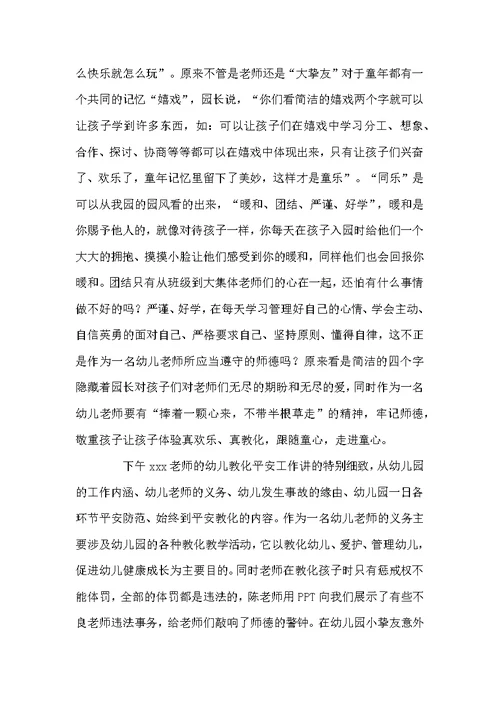 么快乐就怎么玩”。原来不管是老师还是“大挚友”对于童年都有一个共同的记忆“嬉戏”，园长说，“你们看简洁的嬉戏两个字就可以让孩子学到许多东西，如：可以让孩子们在嬉戏中学习分工、想象、合作、探讨、协商等等都可以在嬉戏中体现出来，只有让孩子们兴奋了、欢乐了，童年记忆里留下了美妙，这样才是童乐”。“同乐”是可以从我园的园风看的出来，“暖和、团结、严谨、好学”，暖和是你赐予他人的，就像对待孩子一样，你每天在孩子入园时给他们一个大大的拥抱、摸摸小脸让他们感受到你的暖和，同样他们也会回报你暖和。团结只有从班级到大集体老师们的心在一起，还怕有什么事情做不好的吗？严谨、好学，在每天学习管理好自己的心情、学会主动、自信英勇的面对自己、严格要求自己、坚持原则、懂得自律，这不正是作为一名幼儿老师所应当遵守的师德吗？原来看是简洁的四个字隐藏着园长对孩子们对老师们无尽的期盼和无尽的爱，同时作为一名幼儿老师要有“捧着一颗心来，不带半根草走”的精神，牢记师德，敬重孩子让孩子体验真欢乐、真教化，跟随童心，走进童心。

下午 xxx 老师的幼儿教化平安工作讲的特别细致，从幼儿园的工作内涵、幼儿老师的义务、幼儿发生事故的缘由、幼儿园一日各环节平安防范、始终到平安教化的内容。作为一名幼儿老师的义务主要涉及幼儿园的各种教化教学活动，它以教化幼儿、爱护、管理幼儿，促进幼儿健康成长为主要目的。同时老师在教化孩子时只有惩戒权不能体罚，全部的体罚都是违法的，陈老师用 PPT 向我们展示了有些不良老师违法事务，给老师们敲响了师德的警钟。在幼儿园小挚友意外